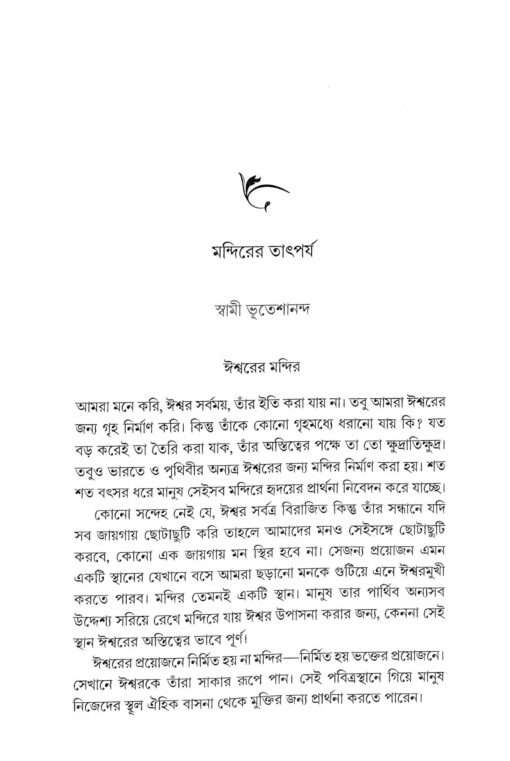 মন্দিরের তাৎপর্য

স্বামী ভূতেশানন্দ

ঈশ্বরের মন্দির

আমরা মনে করি, ঈশ্বর সর্বময়, তাঁর ইতি করা যায় না। তবু আমরা ঈশ্বরের জন্য গৃহ নির্মাণ করি। কিন্তু তাঁকে কোনো গৃহমধ্যে ধরানো যায় কি? যত বড় করেই তা তৈরি করা যাক, তাঁর অস্তিত্বের পক্ষে তা তো ক্ষুদ্রাতিক্ষুদ্র। তবুও ভারতে ও পৃথিবীর অন্যত্র ঈশ্বরের জন্য মন্দির নির্মাণ করা হয়। শত শত বৎসর ধরে মানুষ সেইসব মন্দিরে হৃদয়ের প্রার্থনা নিবেদন করে যাচ্ছে।

কোনো সন্দেহ নেই যে, ঈশ্বর সর্বত্র বিরাজিত কিন্তু তাঁর সন্ধানে যদি সব জায়গায় ছোটাছুটি করি তাহলে আমাদের মনও সেইসঙ্গে ছোটাছুটি করবে, কোনো এক জায়গায় মন স্থির হবে না। সেজন্য প্রয়োজন এমন একটি স্থানের যেখানে বসে আমরা ছড়ানো মনকে গুটিয়ে এনে ঈশ্বরমুখী করতে পারব। মন্দির তেমনই একটি স্থান। মানুষ তার পার্থিব অন্যসব উদ্দেশ্য সরিয়ে রেখে মন্দিরে যায় ঈশ্বর উপাসনা করার জন্য, কেননা সেই স্থান ঈশ্বরের অস্তিত্বের ভাবে পূর্ণ।

ঈশ্বরের প্রয়োজনে নির্মিত হয় না মন্দির—নির্মিত হয় ভক্তের প্রয়োজনে। সেখানে ঈশ্বরকে তাঁরা সাকার রূপে পান। সেই পবিত্রস্থানে গিয়ে মানুষ নিজেদের স্থূল ঐহিক বাসনা থেকে মুক্তির জন্য প্রার্থনা করতে পারেন।